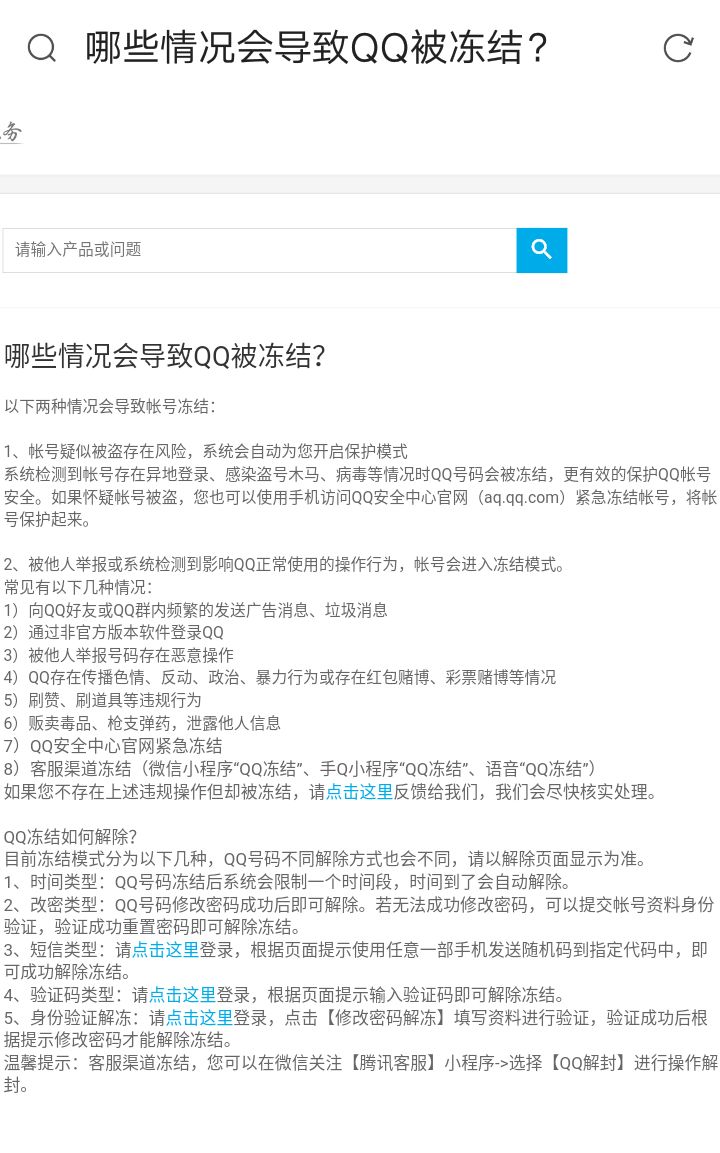 哪些情况会导致QQ被冻结？

务

请输入产品或问题

哪些情况会导致QQ被冻结？

以下两种情况会导致帐号冻结：

1、帐号疑似被盗存在风险，系统会自动为您开启保护模式
系统检测到帐号存在异地登录、感染盗号木马、病毒等情况时QQ号码会被冻结，更有效的保护QQ帐号安全。如果怀疑帐号被盗，您也可以使用手机访问QQ安全中心官网（aq.qq.com）紧急冻结帐号，将帐号保护起来。

2、被他人举报或系统检测到影响QQ正常使用的操作行为，帐号会进入冻结模式。
常见有以下几种情况：
1）向QQ好友或QQ群内频繁的发送广告消息、垃圾消息
2）通过非官方版本软件登录QQ
3）被他人举报号码存在恶意操作
4）QQ存在传播色情、反动、政治、暴力行为或存在红包赌博、彩票赌博等情况
5）刷赞、刷道具等违规行为
6）贩卖毒品、枪支弹药，泄露他人信息
7）QQ安全中心官网紧急冻结
8）客服渠道冻结（微信小程序“QQ冻结”、手Q小程序“QQ冻结”、语音“QQ冻结”）
如果您不存在上述违规操作但却被冻结，请点击这里反馈给我们，我们会尽快核实处理。

QQ冻结如何解除?
目前冻结模式分为以下几种，QQ号码不同解除方式也会不同，请以解除页面显示为准。
1、时间类型：QQ号码冻结后系统会限制一个时间段，时间到了会自动解除。
2、改密类型：QQ号码修改密码成功后即可解除。若无法成功修改密码，可以提交帐号资料身份验证，验证成功重置密码即可解除冻结。
3、短信类型：请点击这里登录，根据页面提示使用任意一部手机发送随机码到指定代码中，即可成功解除冻结。
4、验证码类型：请点击这里登录，根据页面提示输入验证码即可解除冻结。
5、身份验证解冻：请点击这里登录，点击【修改密码解冻】填写资料进行验证，验证成功后根据提示修改密码才能解除冻结。
温馨提示：客服渠道冻结，您可以在微信关注【腾讯客服】小程序->选择【QQ解封】进行操作解封。